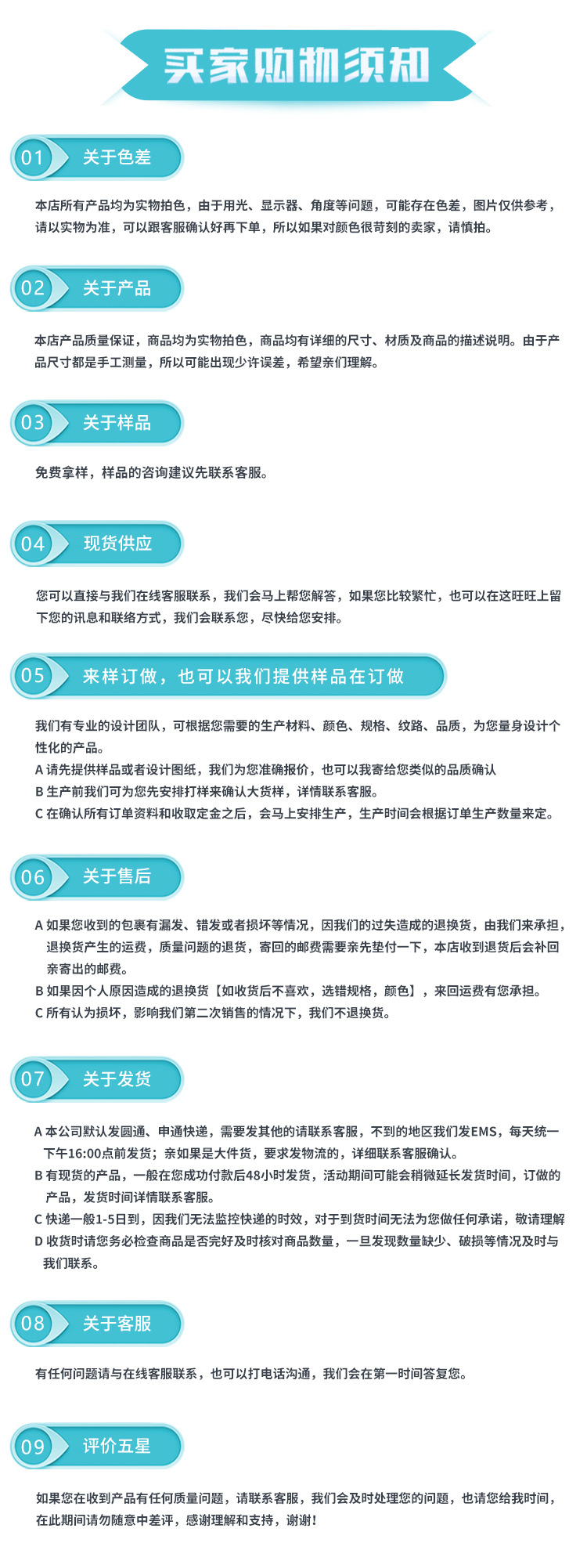 买家购物须知

01 关于色差

本店所有产品均为实物拍色，由于用光、显示器、角度等问题，可能存在色差，图片仅供参考，请以实物为准，可以跟客服确认好再下单，所以如果对颜色很苛刻的卖家，请慎拍。

02 关于产品

本店产品质量保证，商品均为实物拍色，商品均有详细的尺寸、材质及商品的描述说明。由于产品尺寸都是手工测量，所以可能出现少许误差，希望亲们理解。

03 关于样品

免费拿样，样品的咨询建议先联系客服。

04 现货供应

您可以直接与我们在线客服联系，我们会马上帮您解答，如果您比较繁忙，也可以在这旺旺上留下您的讯息和联络方式，我们会联系您，尽快给您安排。

05 来样订做，也可以我们提供样品在订做

我们有专业的设计团队，可根据您需要的生产材料、颜色、规格、纹路、品质，为您量身设计个性化的产品。
A 请先提供样品或者设计图纸，我们为您准确报价，也可以我寄给您类似的品质确认
B 生产前我们可为您先安排打样来确认大货样，详情联系客服。
C 在确认所有订单资料和收取定金之后，会马上安排生产，生产时间会根据订单生产数量来定。

06 关于售后

A 如果您收到的包裹有漏发、错发或者损坏等情况，因我们的过失造成的退换货，由我们来承担，退换货产生的运费，质量问题的退货，寄回的邮费需要亲先垫付一下，本店收到退货后会补回亲寄出的邮费。
B 如果因个人原因造成的退换货【如收货后不喜欢，选错规格，颜色】，来回运费有您承担。
C 所有认为损坏，影响我们第二次销售的情况下，我们不退换货。

07 关于发货

A 本公司默认发圆通、申通快递，需要发其他的请联系客服，不到的地区我们发EMS，每天统一下午16:00点前发货；亲如果是大件货，要求发物流的，详细联系客服确认。
B 有现货的产品，一般在您成功付款后48小时发货，活动期间可能会稍微延长发货时间，订做的产品，发货时间详情联系客服。
C 快递一般1-5日到，因我们无法监控快递的时效，对于到货时间无法为您做任何承诺，敬请理解
D 收货时请您务必检查商品是否完好及时核对商品数量，一旦发现数量缺少、破损等情况及时与我们联系。

08 关于客服

有任何问题请与在线客服联系，也可以打电话沟通，我们会在第一时间答复您。

09 评价五星

如果您在收到产品有任何质量问题，请联系客服，我们会及时处理您的问题，也请您给我时间，在此期间请勿随意中差评，感谢理解和支持，谢谢！